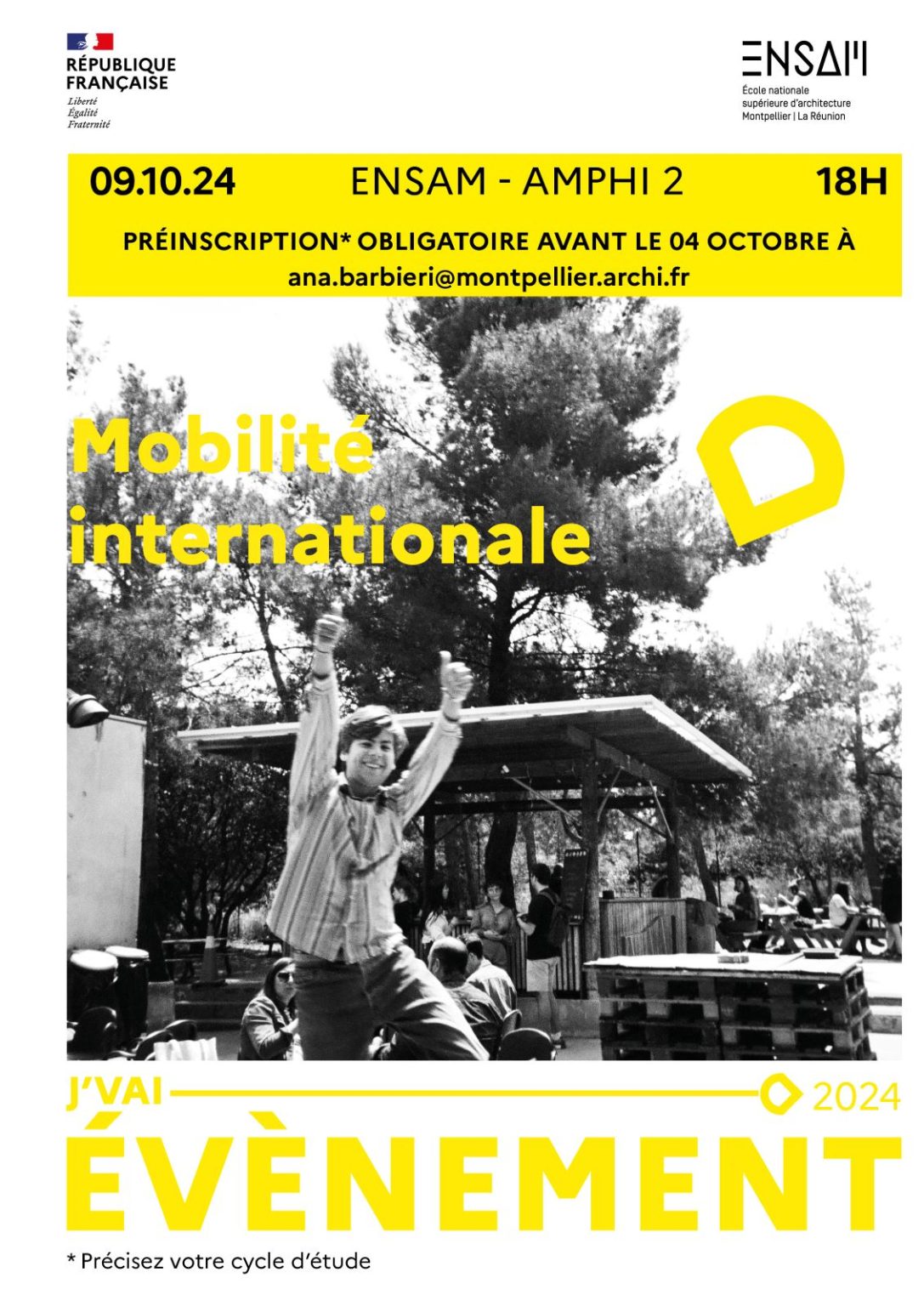 RÉPUBLIQUE FRANÇAISE
Liberté
Égalité
Fraternité

ENSAM
École nationale supérieure d'architecture
Montpellier | La Réunion

09.10.24 ENSAM - AMPHI 2 18H

PRÉINSCRIPTION* OBLIGATOIRE AVANT LE 04 OCTOBRE À
ana.barbieri@montpellier.archi.fr

Mobilité internationale

J'VAI 2024

ÉVÈNEMENT

* Précisez votre cycle d'étude